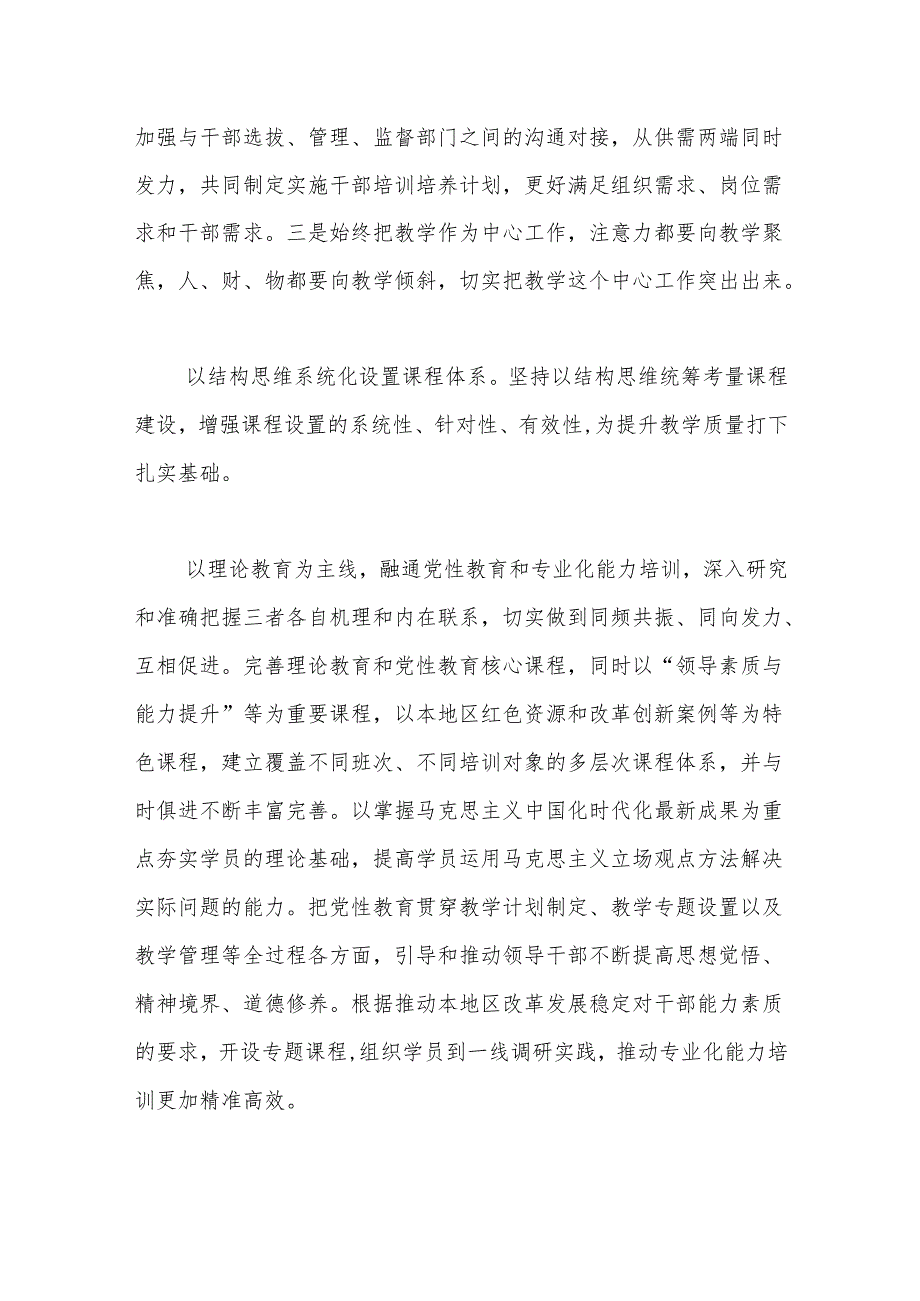 加强与干部选拔、管理、监督部门之间的沟通对接，从供需两端同时发力，共同制定实施干部培训培养计划，更好满足组织需求、岗位需求和干部需求。三是始终把教学作为中心工作，注意力都要向教学聚焦，人、财、物都要向教学倾斜，切实把教学这个中心工作突出出来。

以结构思维系统化设置课程体系。坚持以结构思维统筹考量课程建设，增强课程设置的系统性、针对性、有效性，为提升教学质量打下扎实基础。

以理论教育为主线，融通党性教育和专业化能力培训，深入研究和准确把握三者各自机理和内在联系，切实做到同频共振、同向发力、互相促进。完善理论教育和党性教育核心课程，同时以“领导素质与能力提升”等为重要课程，以本地区红色资源和改革创新案例等为特色课程，建立覆盖不同班次、不同培训对象的多层次课程体系，并与时俱进不断丰富完善。以掌握马克思主义中国化时代化最新成果为重点夯实学员的理论基础，提高学员运用马克思主义立场观点方法解决实际问题的能力。把党性教育贯穿教学计划制定、教学专题设置以及教学管理等全过程各方面，引导和推动领导干部不断提高思想觉悟、精神境界、道德修养。根据推动本地区改革发展稳定对干部能力素质的要求，开设专题课程，组织学员到一线调研实践，推动专业化能力培训更加精准高效。